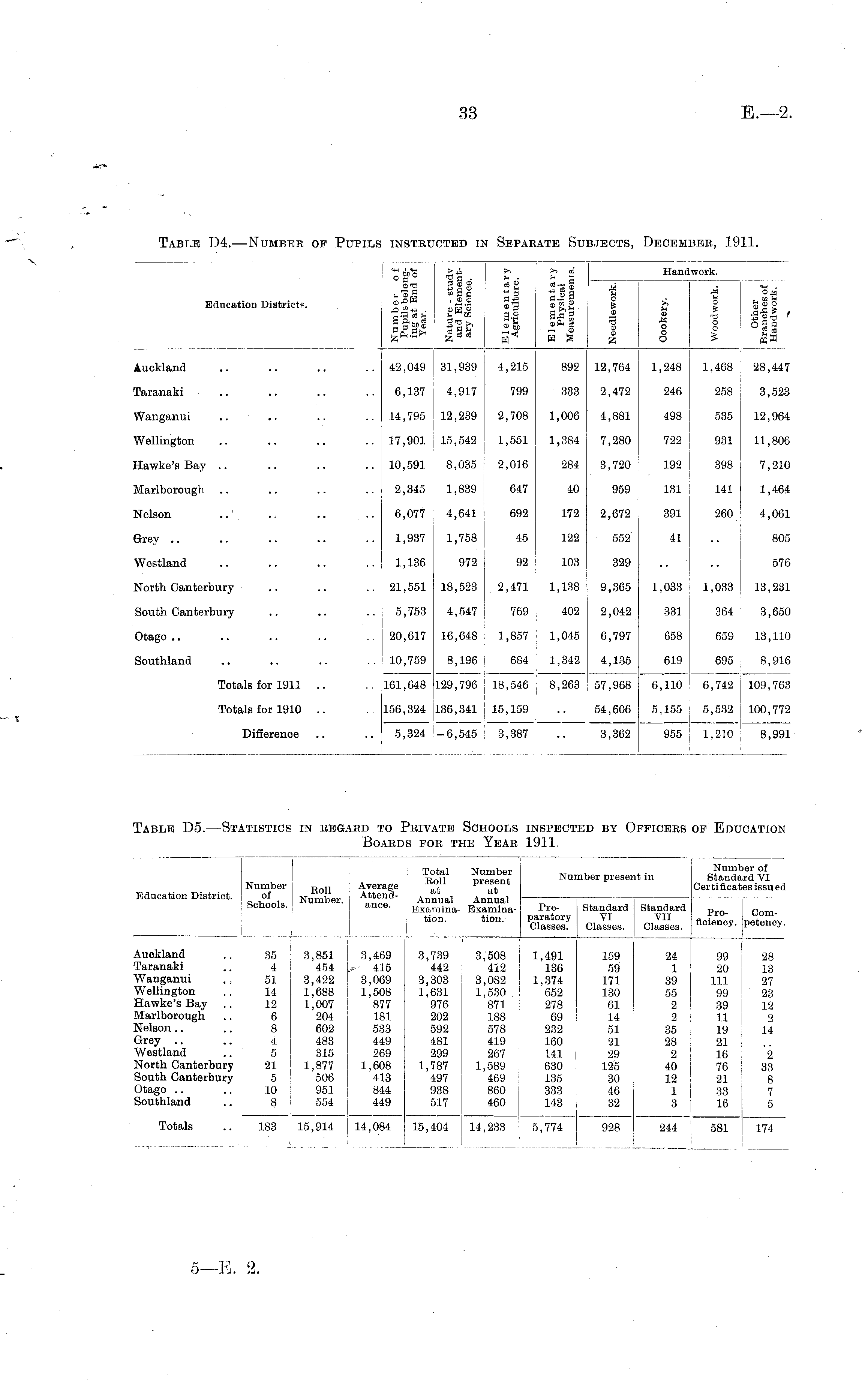 33 E.—2.

TABLE D4.—NUMBER OF PUPILS INSTRUCTED IN SEPARATE SUBJECTS, DECEMBER, 1911.

| Education Districts. | Number of Pupils belonging at End of Year. | Nature-study and Elementary Science. | Elementary Agriculture. | Elementary Physical Measurements. | Handwork. Needlework. | Handwork. Cookery. | Handwork. Woodwork. | Handwork. Other Branches of Handwork. |
|---|---|---|---|---|---|---|---|---|
| Auckland .. .. .. .. | 42,049 | 31,939 | 4,215 | 892 | 12,764 | 1,248 | 1,468 | 28,447 |
| Taranaki .. .. .. .. | 6,137 | 4,917 | 799 | 333 | 2,472 | 246 | 258 | 3,523 |
| Wanganui .. .. .. .. | 14,795 | 12,239 | 2,708 | 1,006 | 4,881 | 498 | 535 | 12,964 |
| Wellington .. .. .. .. | 17,901 | 15,542 | 1,551 | 1,384 | 7,280 | 722 | 931 | 11,806 |
| Hawke's Bay .. .. .. .. | 10,591 | 8,035 | 2,016 | 284 | 3,720 | 192 | 398 | 7,210 |
| Marlborough .. .. .. .. | 2,345 | 1,839 | 647 | 40 | 959 | 131 | 141 | 1,464 |
| Nelson .. .. .. .. | 6,077 | 4,641 | 692 | 172 | 2,672 | 391 | 260 | 4,061 |
| Grey .. .. .. .. .. | 1,937 | 1,758 | 45 | 122 | 552 | 41 | .. | 805 |
| Westland .. .. .. .. | 1,136 | 972 | 92 | 103 | 329 | .. | .. | 576 |
| North Canterbury .. .. .. | 21,551 | 18,523 | 2,471 | 1,138 | 9,365 | 1,033 | 1,033 | 13,231 |
| South Canterbury .. .. .. | 5,753 | 4,547 | 769 | 402 | 2,042 | 331 | 364 | 3,650 |
| Otago .. .. .. .. .. | 20,617 | 16,648 | 1,857 | 1,045 | 6,797 | 658 | 659 | 13,110 |
| Southland .. .. .. .. | 10,759 | 8,196 | 684 | 1,342 | 4,135 | 619 | 695 | 8,916 |
| Totals for 1911 .. .. | 161,648 | 129,796 | 18,546 | 8,263 | 57,968 | 6,110 | 6,742 | 109,763 |
| Totals for 1910 .. .. | 156,324 | 136,341 | 15,159 | .. | 54,606 | 5,155 | 5,532 | 100,772 |
| Difference .. .. | 5,324 | −6,545 | 3,387 | .. | 3,362 | 955 | 1,210 | 8,991 |

TABLE D5.—STATISTICS IN REGARD TO PRIVATE SCHOOLS INSPECTED BY OFFICERS OF EDUCATION BOARDS FOR THE YEAR 1911.

| Education District. | Number of Schools. | Roll Number. | Average Attendance. | Total Roll at Annual Examination. | Number present at Annual Examination. | Number present in Preparatory Classes. | Number present in Standard VI Classes. | Number present in Standard VII Classes. | Number of Standard VI Certificates issued Proficiency. | Number of Standard VI Certificates issued Competency. |
|---|---|---|---|---|---|---|---|---|---|---|
| Auckland .. | 35 | 3,851 | 3,469 | 3,739 | 3,508 | 1,491 | 159 | 24 | 99 | 28 |
| Taranaki .. | 4 | 454 | 415 | 442 | 412 | 136 | 59 | 1 | 20 | 13 |
| Wanganui .. | 51 | 3,422 | 3,069 | 3,303 | 3,082 | 1,374 | 171 | 39 | 111 | 27 |
| Wellington .. | 14 | 1,688 | 1,508 | 1,631 | 1,530 | 652 | 130 | 55 | 99 | 23 |
| Hawke's Bay .. | 12 | 1,007 | 877 | 976 | 871 | 278 | 61 | 2 | 39 | 12 |
| Marlborough .. | 6 | 204 | 181 | 202 | 188 | 69 | 14 | 2 | 11 | 2 |
| Nelson .. .. | 8 | 602 | 533 | 592 | 578 | 232 | 51 | 35 | 19 | 14 |
| Grey .. .. | 4 | 483 | 449 | 481 | 419 | 160 | 21 | 28 | 21 | .. |
| Westland .. | 5 | 315 | 269 | 299 | 267 | 141 | 29 | 2 | 16 | 2 |
| North Canterbury | 21 | 1,877 | 1,608 | 1,787 | 1,589 | 630 | 125 | 40 | 76 | 33 |
| South Canterbury | 5 | 506 | 413 | 497 | 469 | 135 | 30 | 12 | 21 | 8 |
| Otago .. .. | 10 | 951 | 844 | 938 | 860 | 333 | 46 | 1 | 33 | 7 |
| Southland .. | 8 | 554 | 449 | 517 | 460 | 143 | 32 | 3 | 16 | 5 |
| Totals .. | 183 | 15,914 | 14,084 | 15,404 | 14,233 | 5,774 | 928 | 244 | 581 | 174 |

5—E. 2.